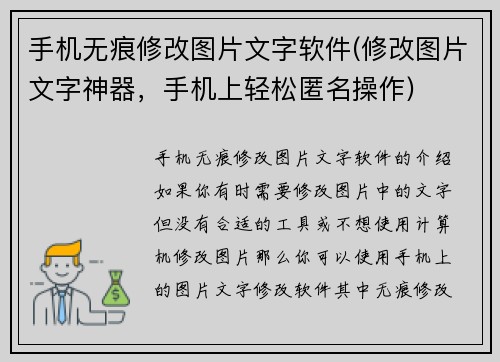 手机无痕修改图片文字软件(修改图片文字神器，手机上轻松匿名操作)

手机无痕修改图片文字软件的介绍如果你有时需要修改图片中的文字但没有合适的工具或不想使用计算机修改图片那么你可以使用手机上的图片文字修改软件其中无痕修改

$